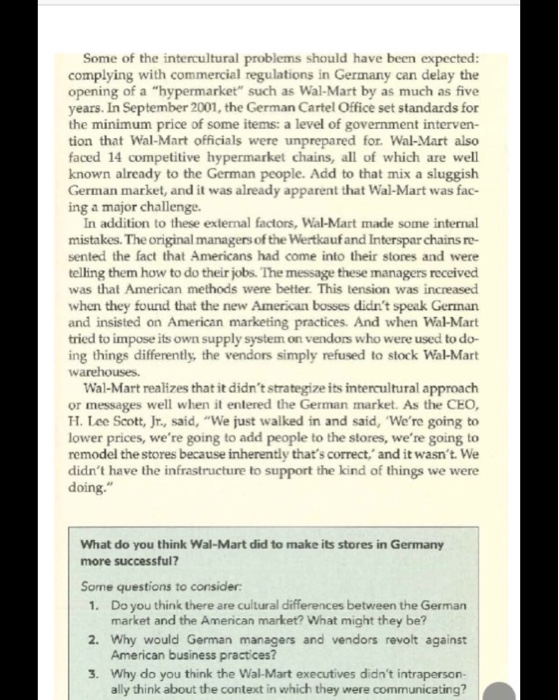 Some of the intercultural problems should have been expected: complying with commercial regulations in Germany can delay the opening of a "hypermarket" such as Wal-Mart by as much as five years. In September 2001, the German Cartel Office set standards for the minimum price of some items: a level of government intervention that Wal-Mart officials were unprepared for. Wal-Mart also faced 14 competitive hypermarket chains, all of which are well known already to the German people. Add to that mix a sluggish German market, and it was already apparent that Wal-Mart was facing a major challenge.

In addition to these external factors, Wal-Mart made some internal mistakes. The original managers of the Wertkauf and Interspar chains resented the fact that Americans had come into their stores and were telling them how to do their jobs. The message these managers received was that American methods were better. This tension was increased when they found that the new American bosses didn't speak German and insisted on American marketing practices. And when Wal-Mart tried to impose its own supply system on vendors who were used to doing things differently, the vendors simply refused to stock Wal-Mart warehouses.

Wal-Mart realizes that it didn't strategize its intercultural approach or messages well when it entered the German market. As the CEO, H. Lee Scott, Jr., said, "We just walked in and said, 'We're going to lower prices, we're going to add people to the stores, we're going to remodel the stores because inherently that's correct,' and it wasn't. We didn't have the infrastructure to support the kind of things we were doing."

What do you think Wal-Mart did to make its stores in Germany more successful?

Some questions to consider:

1. Do you think there are cultural differences between the German market and the American market? What might they be?
2. Why would German managers and vendors revolt against American business practices?
3. Why do you think the Wal-Mart executives didn't intrapersonally think about the context in which they were communicating?